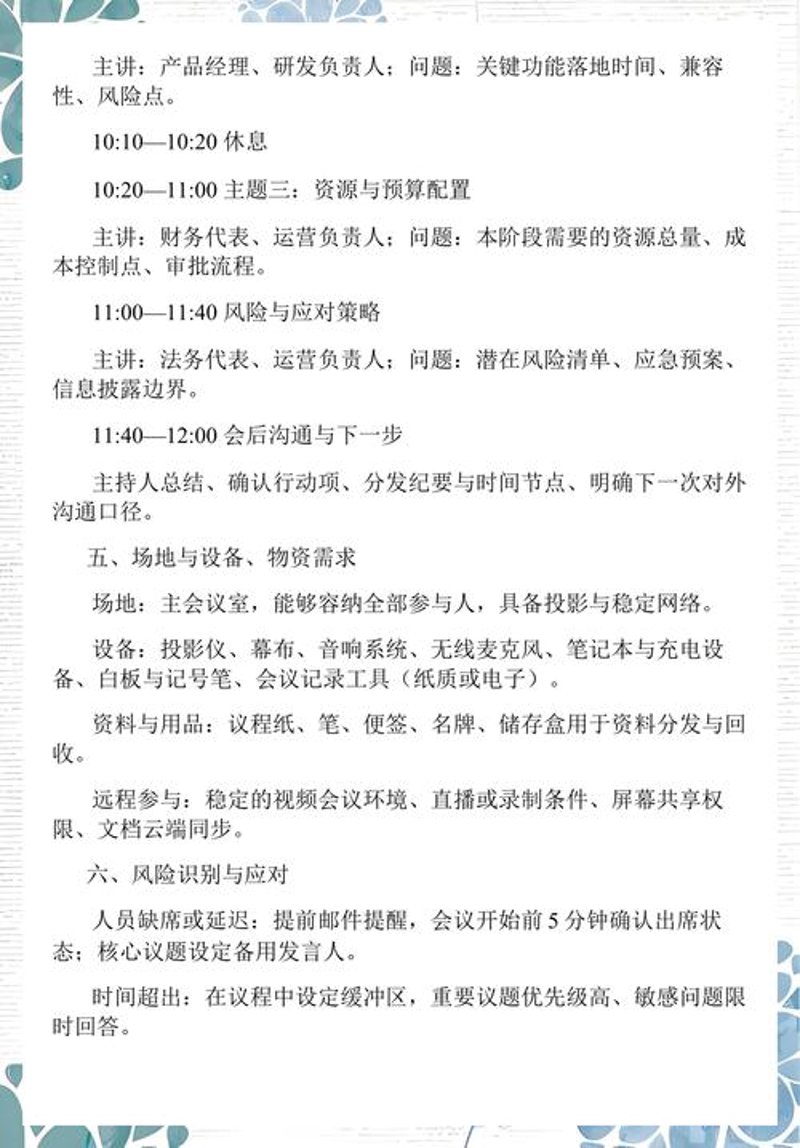 主讲：产品经理、研发负责人；问题：关键功能落地时间、兼容性、风险点。

10:10—10:20 休息

10:20—11:00 主题三：资源与预算配置

主讲：财务代表、运营负责人；问题：本阶段需要的资源总量、成本控制点、审批流程。

11:00—11:40 风险与应对策略

主讲：法务代表、运营负责人；问题：潜在风险清单、应急预案、信息披露边界。

11:40—12:00 会后沟通与下一步

主持人总结、确认行动项、分发纪要与时间节点、明确下一次对外沟通口径。

五、场地与设备、物资需求

场地：主会议室，能够容纳全部参与人，具备投影与稳定网络。

设备：投影仪、幕布、音响系统、无线麦克风、笔记本与充电设备、白板与记号笔、会议记录工具（纸质或电子）。

资料与用品：议程纸、笔、便签、名牌、储存盒用于资料分发与回收。

远程参与：稳定的视频会议环境、直播或录制条件、屏幕共享权限、文档云端同步。

六、风险识别与应对

人员缺席或延迟：提前邮件提醒，会议开始前 5 分钟确认出席状态；核心议题设定备用发言人。

时间超出：在议程中设定缓冲区，重要议题优先级高、敏感问题限时回答。